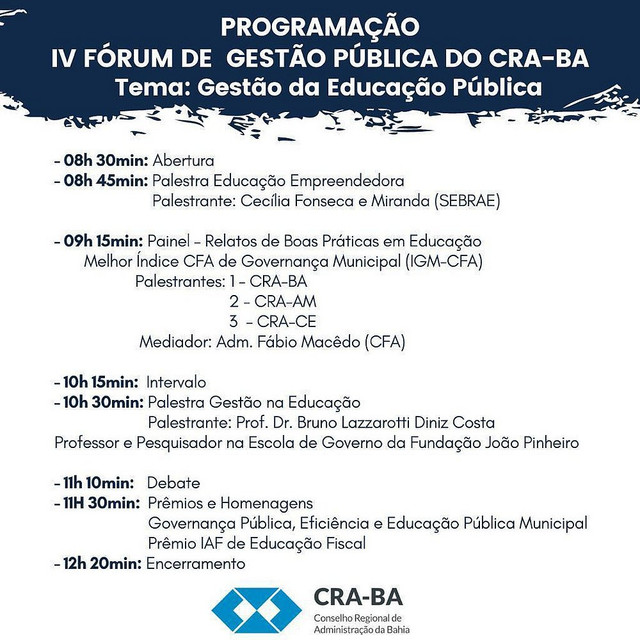 PROGRAMAÇÃO
IV FÓRUM DE GESTÃO PÚBLICA DO CRA-BA
Tema: Gestão da Educação Pública

- 08h 30min: Abertura
- 08h 45min: Palestra Educação Empreendedora
Palestrante: Cecília Fonseca e Miranda (SEBRAE)

- 09h 15min: Painel - Relatos de Boas Práticas em Educação
Melhor Índice CFA de Governança Municipal (IGM-CFA)
Palestrantes: 1 - CRA-BA
2 - CRA-AM
3 - CRA-CE
Mediador: Adm. Fábio Macêdo (CFA)

- 10h 15min: Intervalo
- 10h 30min: Palestra Gestão na Educação
Palestrante: Prof. Dr. Bruno Lazzarotti Diniz Costa
Professor e Pesquisador na Escola de Governo da Fundação João Pinheiro

- 11h 10min: Debate
- 11H 30min: Prêmios e Homenagens
Governança Pública, Eficiência e Educação Pública Municipal
Prêmio IAF de Educação Fiscal
- 12h 20min: Encerramento

CRA-BA
Conselho Regional de Administração da Bahia